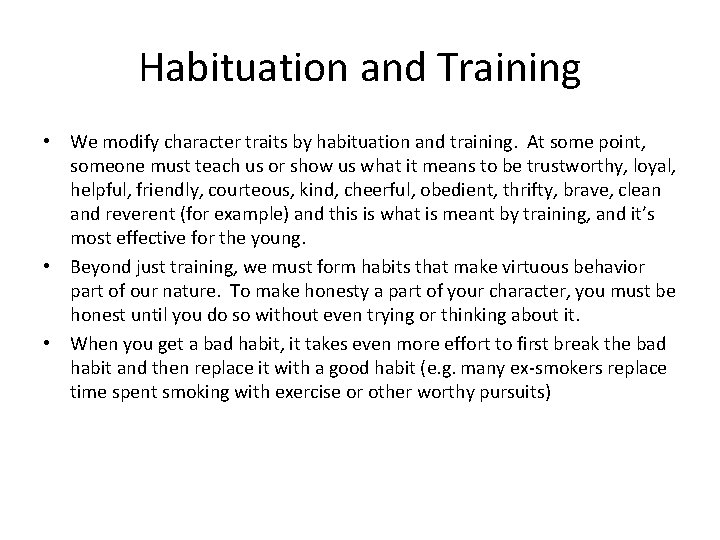 Habituation and Training

• We modify character traits by habituation and training. At some point, someone must teach us or show us what it means to be trustworthy, loyal, helpful, friendly, courteous, kind, cheerful, obedient, thrifty, brave, clean and reverent (for example) and this is what is meant by training, and it's most effective for the young.

• Beyond just training, we must form habits that make virtuous behavior part of our nature. To make honesty a part of your character, you must be honest until you do so without even trying or thinking about it.

• When you get a bad habit, it takes even more effort to first break the bad habit and then replace it with a good habit (e.g. many ex-smokers replace time spent smoking with exercise or other worthy pursuits)